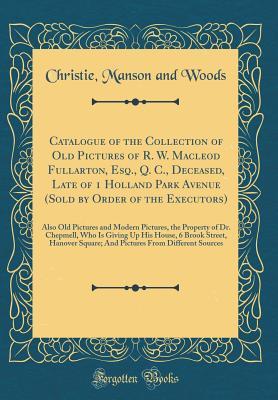 Christie, Manson and Woods

Catalogue of the Collection of Old Pictures of R. W. Macleod Fullarton, Esq., Q. C., Deceased, Late of 1 Holland Park Avenue (Sold by Order of the Executors)

Also Old Pictures and Modern Pictures, the Property of Dr. Chepmell, Who Is Giving Up His House, 6 Brook Street, Hanover Square; And Pictures From Different Sources

Forgotten Books